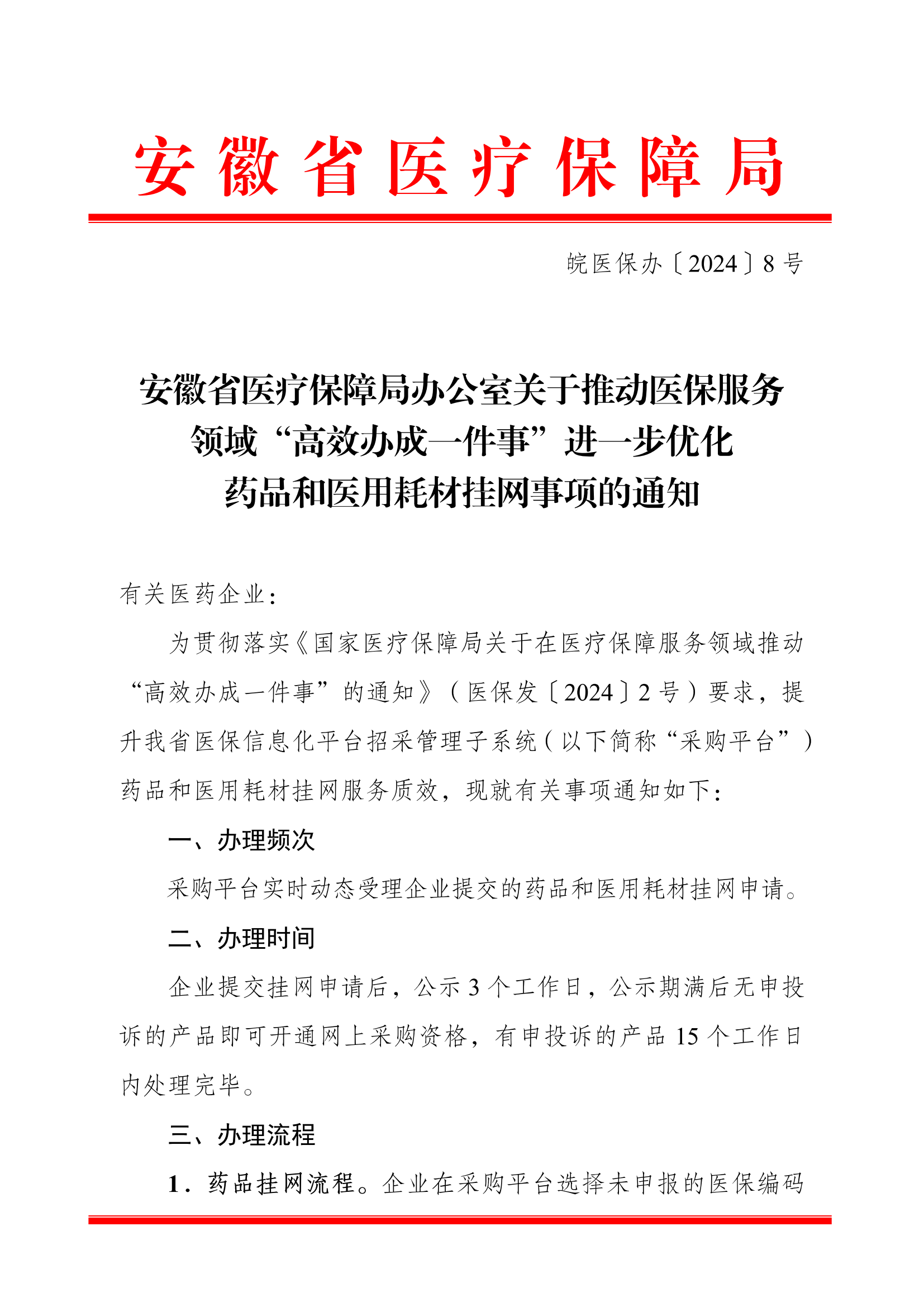 安徽省医疗保障局

皖医保办〔2024〕8号

安徽省医疗保障局办公室关于推动医保服务领域“高效办成一件事”进一步优化药品和医用耗材挂网事项的通知

有关医药企业：

为贯彻落实《国家医疗保障局关于在医疗保障服务领域推动“高效办成一件事”的通知》（医保发〔2024〕2号）要求，提升我省医保信息化平台招采管理子系统（以下简称“采购平台”）药品和医用耗材挂网服务质效，现就有关事项通知如下：

一、办理频次

采购平台实时动态受理企业提交的药品和医用耗材挂网申请。

二、办理时间

企业提交挂网申请后，公示3个工作日，公示期满后无申投诉的产品即可开通网上采购资格，有申投诉的产品15个工作日内处理完毕。

三、办理流程

1．药品挂网流程。企业在采购平台选择未申报的医保编码